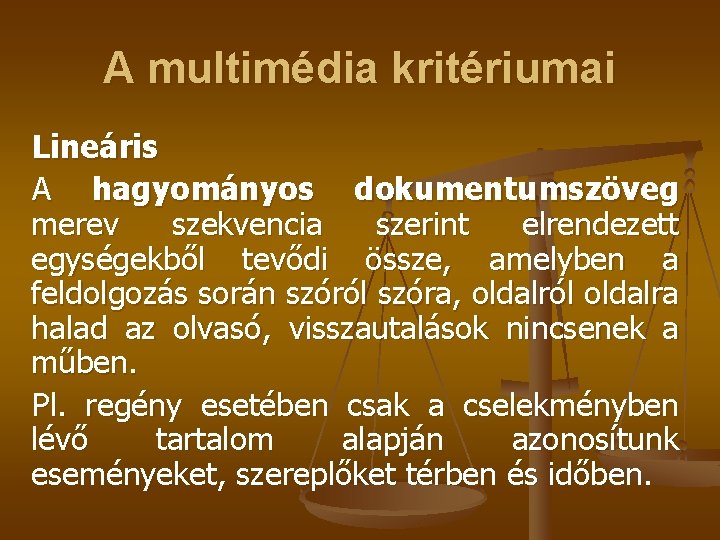 A multimédia kritériumai

Lineáris

A hagyományos dokumentumszöveg merev szekvencia szerint elrendezett egységekből tevődi össze, amelyben a feldolgozás során szóról szóra, oldalról oldalra halad az olvasó, visszautalások nincsenek a műben.

Pl. regény esetében csak a cselekményben lévő tartalom alapján azonosítunk eseményeket, szereplőket térben és időben.